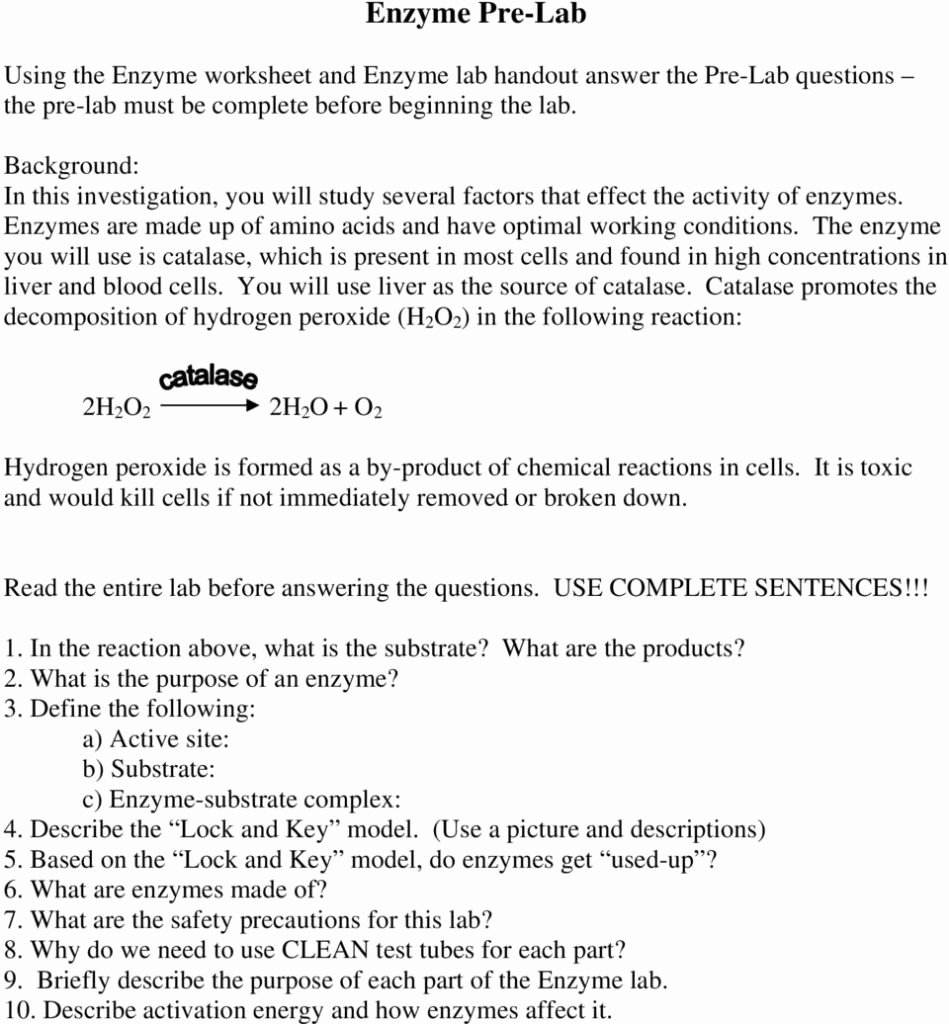 Enzyme Pre-Lab

Using the Enzyme worksheet and Enzyme lab handout answer the Pre-Lab questions – the pre-lab must be complete before beginning the lab.

Background:
In this investigation, you will study several factors that effect the activity of enzymes. Enzymes are made up of amino acids and have optimal working conditions. The enzyme you will use is catalase, which is present in most cells and found in high concentrations in liver and blood cells. You will use liver as the source of catalase. Catalase promotes the decomposition of hydrogen peroxide ($H_2O_2$) in the following reaction:

$2H_2O_2 \xrightarrow{\text{catalase}} 2H_2O + O_2$

Hydrogen peroxide is formed as a by-product of chemical reactions in cells. It is toxic and would kill cells if not immediately removed or broken down.

Read the entire lab before answering the questions. USE COMPLETE SENTENCES!!!

1. In the reaction above, what is the substrate? What are the products?
2. What is the purpose of an enzyme?
3. Define the following:
a) Active site:
b) Substrate:
c) Enzyme-substrate complex:
4. Describe the “Lock and Key” model. (Use a picture and descriptions)
5. Based on the “Lock and Key” model, do enzymes get “used-up”?
6. What are enzymes made of?
7. What are the safety precautions for this lab?
8. Why do we need to use CLEAN test tubes for each part?
9. Briefly describe the purpose of each part of the Enzyme lab.
10. Describe activation energy and how enzymes affect it.